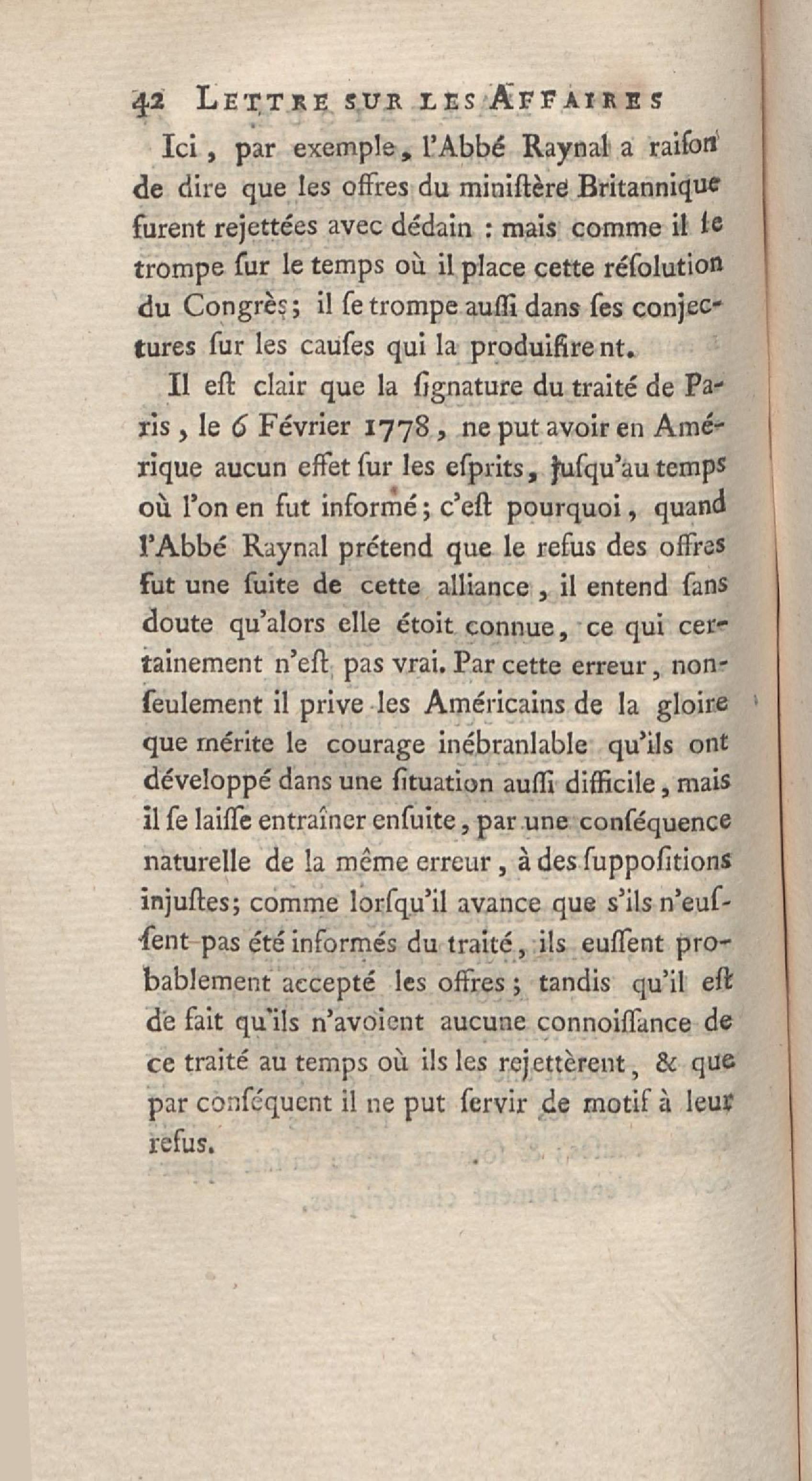 42 LETTRE SUR LES AFFAIRES

Ici, par exemple, l'Abbé Raynal a raiſon de dire que les offres du miniſtère Britannique furent rejettées avec dédain : mais comme il ſe trompe ſur le temps où il place cette réſolution du Congrès; il ſe trompe auſſi dans ſes conjectures ſur les cauſes qui la produiſirent.

Il eſt clair que la ſignature du traité de Paris, le 6 Février 1778, ne put avoir en Amérique aucun effet ſur les eſprits, juſqu'au temps où l'on en fut informé; c'eſt pourquoi, quand l'Abbé Raynal prétend que le refus des offres fut une ſuite de cette alliance, il entend ſans doute qu'alors elle étoit connue, ce qui certainement n'eſt pas vrai. Par cette erreur, non-ſeulement il prive les Américains de la gloire que mérite le courage inébranlable qu'ils ont développé dans une ſituation auſſi difficile, mais il ſe laiſſe entraîner enſuite, par une conſéquence naturelle de la même erreur, à des ſuppoſitions injuſtes; comme lorſqu'il avance que s'ils n'euſſent pas été informés du traité, ils euſſent probablement accepté les offres; tandis qu'il eſt de fait qu'ils n'avoient aucune connoiſſance de ce traité au temps où ils les rejettèrent, & que par conſéquent il ne put ſervir de motif à leur refus.